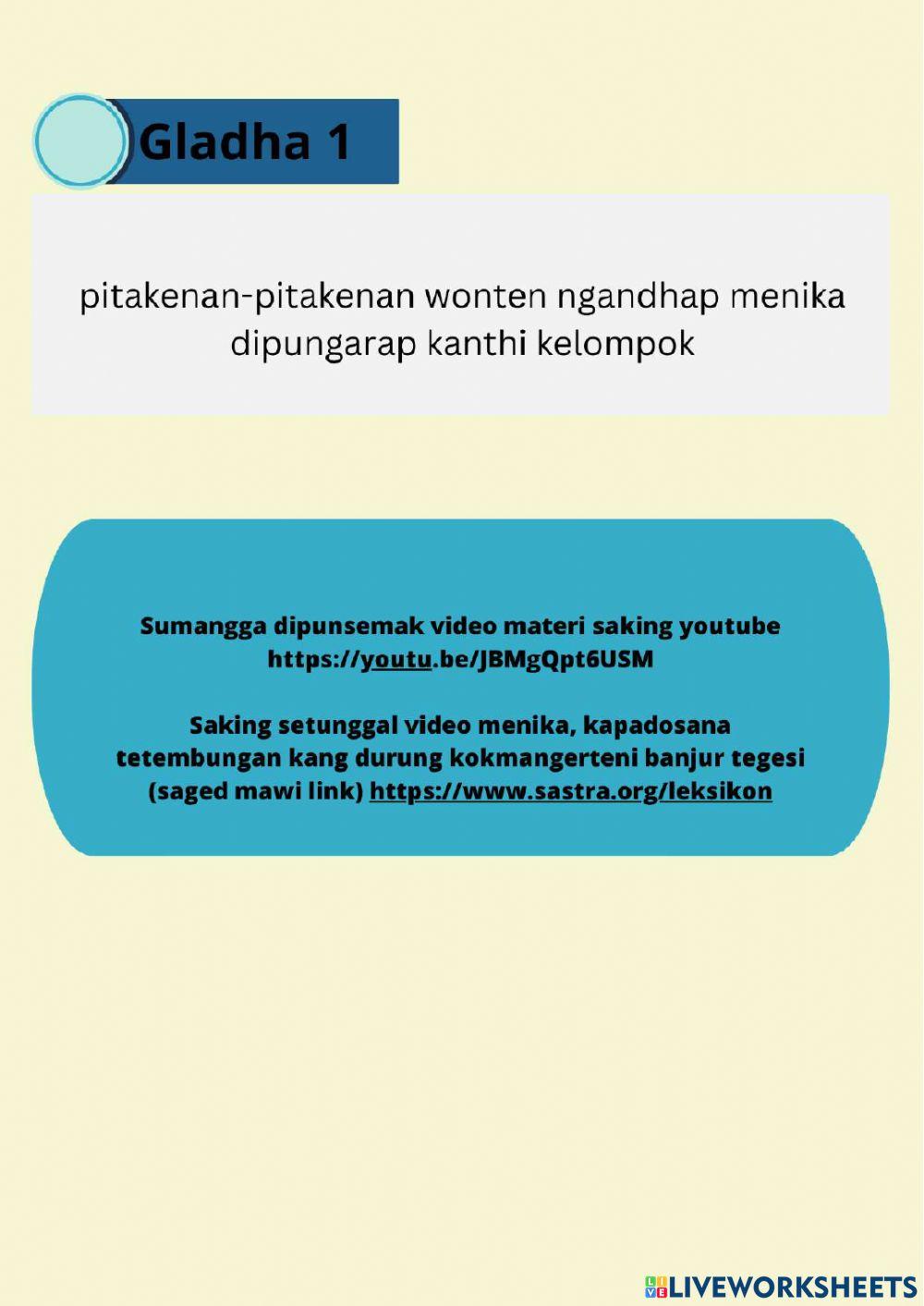 Gladha 1

pitakenan-pitakenan wonten ngandhap menika dipungarap kanthi kelompok

Sumangga dipunsemak video materi saking youtube https://youtu.be/JBMgQpt6USM

Saking setunggal video menika, kapadosana tetembungan kang durung kokmangerteni banjur tegesi (saged mawi link) https://www.sastra.org/leksikon

LIVEWORKSHEETS